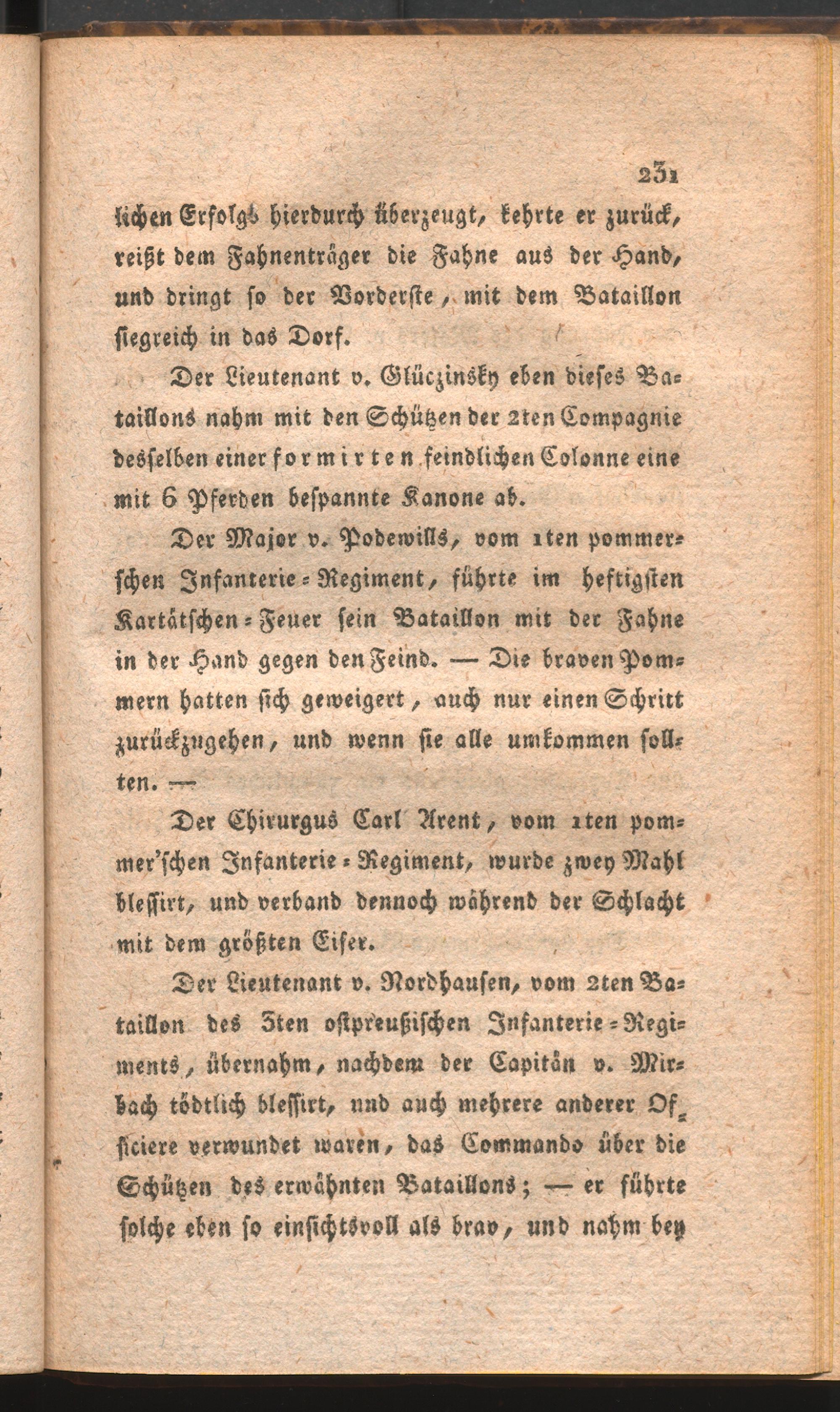 231

lichen Erfolgs hierdurch überzeugt, kehrte er zurück, reißt dem Fahnenträger die Fahne aus der Hand, und dringt so der Vorderste, mit dem Bataillon siegreich in das Dorf.

Der Lieutenant v. Glüczinsky eben dieses Bataillons nahm mit den Schützen der 2ten Compagnie desselben einer formirten feindlichen Colonne eine mit 6 Pferden bespannte Kanone ab.

Der Major v. Podewills, vom 1ten pommerschen Infanterie-Regiment, führte im heftigsten Kartätschen-Feuer sein Bataillon mit der Fahne in der Hand gegen den Feind. — Die braven Pommern hatten sich geweigert, auch nur einen Schritt zurückzugehen, und wenn sie alle umkommen sollten. —

Der Chirurgus Carl Arent, vom 1ten pommer'schen Infanterie-Regiment, wurde zwey Mahl blessirt, und verband dennoch während der Schlacht mit dem größten Eifer.

Der Lieutenant v. Nordhausen, vom 2ten Bataillon des 3ten ostpreußischen Infanterie-Regiments, übernahm, nachdem der Capitän v. Mirbach tödtlich blessirt, und auch mehrere anderer Officiere verwundet waren, das Commando über die Schützen des erwähnten Bataillons; — er führte solche eben so einsichtsvoll als brav, und nahm bey